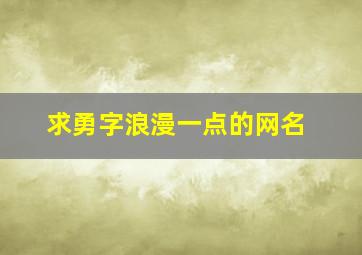 求勇字浪漫一点的网名